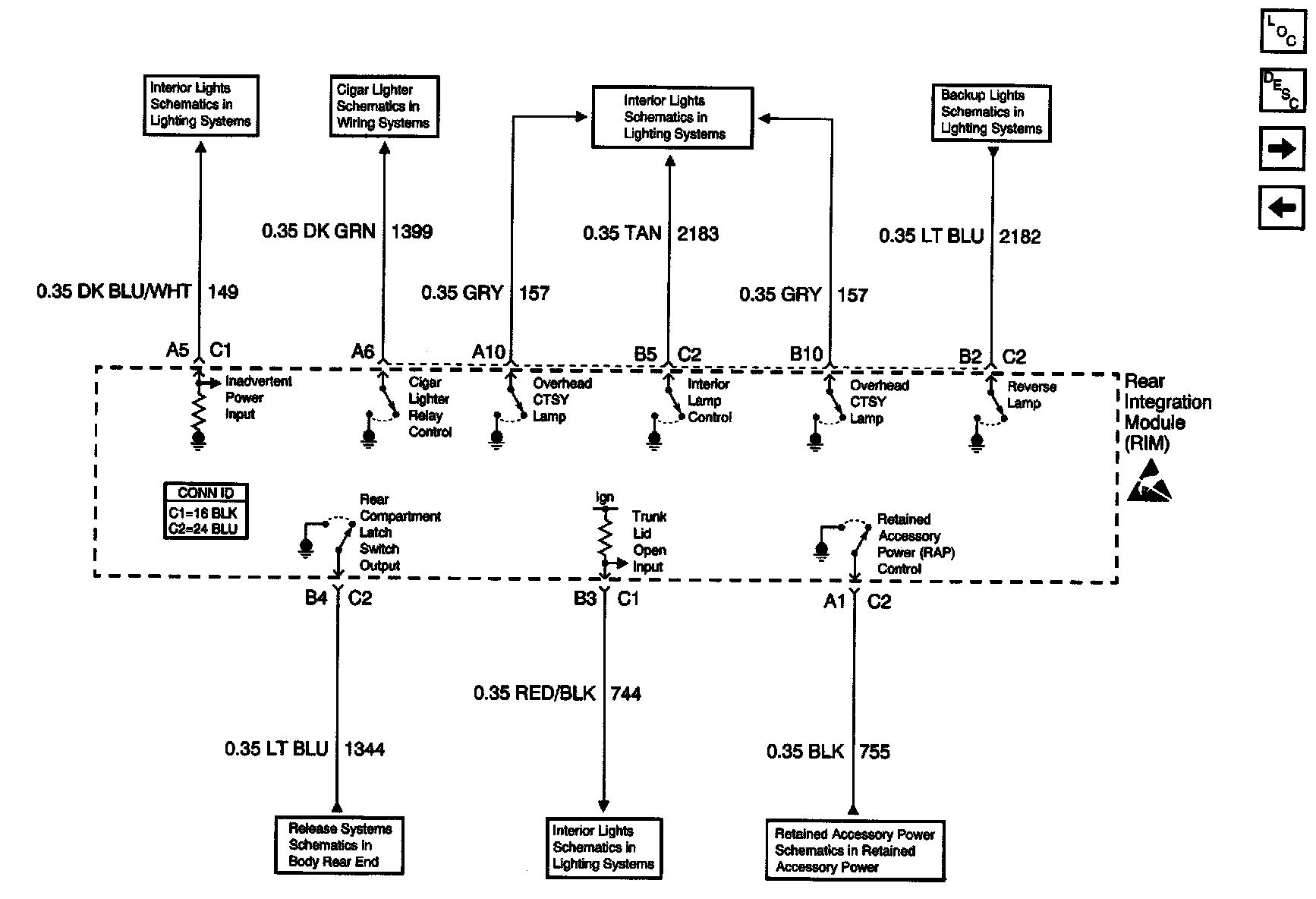 LOC

DESC

Interior Lights Schematics in Lighting Systems

Cigar Lighter Schematics in Wiring Systems

Interior Lights Schematics in Lighting Systems

Backup Lights Schematics in Lighting Systems

0.35 DK GRN 1399

0.35 TAN 2183

0.35 LT BLU 2182

0.35 DK BLU/WHT 149

0.35 GRY 157

0.35 GRY 157

A5 C1

A6

A10

B5 C2

B10

B2 C2

Inadvertent Power Input

Cigar Lighter Relay Control

Overhead CTSY Lamp

Interior Lamp Control

Overhead CTSY Lamp

Reverse Lamp

Rear Integration Module (RIM)

CONN ID
C1=16 BLK
C2=24 BLU

Rear Compartment Latch Switch Output

Ign

Trunk Lid Open Input

Retained Accessory Power (RAP) Control

B4 C2

B3 C1

A1 C2

0.35 RED/BLK 744

0.35 LT BLU 1344

0.35 BLK 755

Release Systems Schematics in Body Rear End

Interior Lights Schematics in Lighting Systems

Retained Accessory Power Schematics in Retained Accessory Power